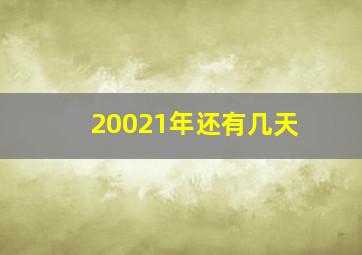 20021年还有几天